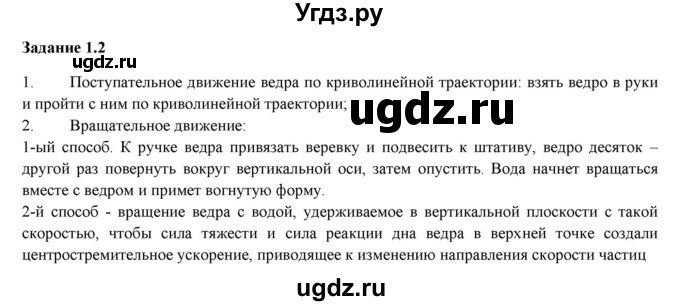 Угдз.ру

Задание 1.2

ugdz.ru

1. Поступательное движение ведра по криволинейной траектории: взять ведро в руки и пройти с ним по криволинейной траектории;

ugdz.ru

2. Вращательное движение:

1-ый способ. К ручке ведра привязать веревку и подвесить к штативу, ведро десяток – другой раз повернуть вокруг вертикальной оси, затем опустить. Вода начнет вращаться вместе с ведром и примет вогнутую форму.

2-й способ - вращение ведра с водой, удерживаемое в вертикальной плоскости с такой скоростью, чтобы сила тяжести и сила реакции дна ведра в верхней точке создали центростремительное ускорение, приводящее к изменению направления скорости частиц

ugdz.ru